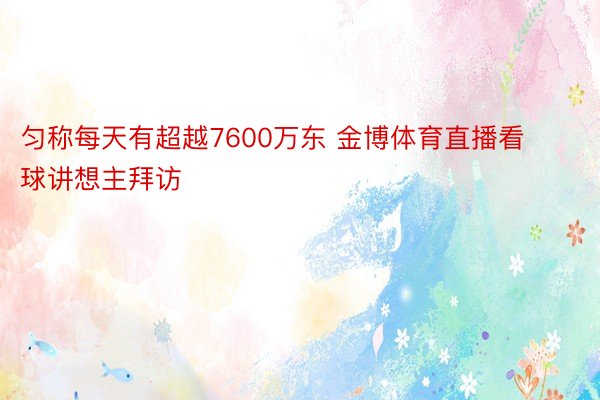 匀称每天有超越7600万东 金博体育直播看球讲想主拜访